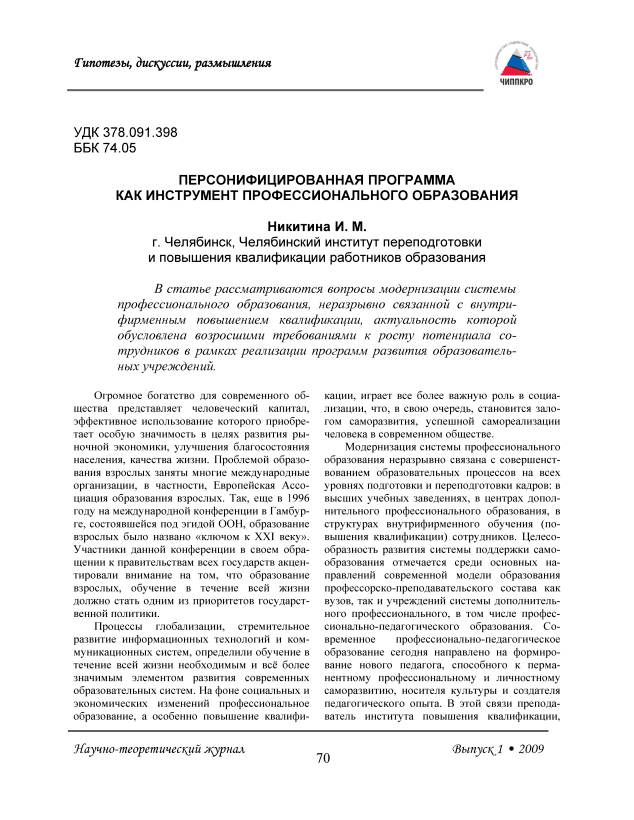 Гипотезы, дискуссии, размышления

ЧИППКРО

УДК 378.091.398
ББК 74.05

ПЕРСОНИФИЦИРОВАННАЯ ПРОГРАММА
КАК ИНСТРУМЕНТ ПРОФЕССИОНАЛЬНОГО ОБРАЗОВАНИЯ

Никитина И. М.
г. Челябинск, Челябинский институт переподготовки
и повышения квалификации работников образования

В статье рассматриваются вопросы модернизации системы профессионального образования, неразрывно связанной с внутрифирменным повышением квалификации, актуальность которой обусловлена возросшими требованиями к росту потенциала сотрудников в рамках реализации программ развития образовательных учреждений.

Огромное богатство для современного общества представляет человеческий капитал, эффективное использование которого приобретает особую значимость в целях развития рыночной экономики, улучшения благосостояния населения, качества жизни. Проблемой образования взрослых заняты многие международные организации, в частности, Европейская Ассоциация образования взрослых. Так, еще в 1996 году на международной конференции в Гамбурге, состоявшейся под эгидой ООН, образование взрослых было названо «ключом к XXI веку». Участники данной конференции в своем обращении к правительствам всех государств акцентировали внимание на том, что образование взрослых, обучение в течение всей жизни должно стать одним из приоритетов государственной политики.

Процессы глобализации, стремительное развитие информационных технологий и коммуникационных систем, определили обучение в течение всей жизни необходимым и всё более значимым элементом развития современных образовательных систем. На фоне социальных и экономических изменений профессиональное образование, а особенно повышение квалификации, играет все более важную роль в социализации, что, в свою очередь, становится залогом саморазвития, успешной самореализации человека в современном обществе.

Модернизация системы профессионального образования неразрывно связана с совершенствованием образовательных процессов на всех уровнях подготовки и переподготовки кадров: в высших учебных заведениях, в центрах дополнительного профессионального образования, в структурах внутрифирменного обучения (повышения квалификации) сотрудников. Целесообразность развития системы поддержки самообразования отмечается среди основных направлений современной модели образования профессорско-преподавательского состава как вузов, так и учреждений системы дополнительного профессионального, в том числе профессионально-педагогического образования. Современное профессионально-педагогическое образование сегодня направлено на формирование нового педагога, способного к перманентному профессиональному и личностному саморазвитию, носителя культуры и создателя педагогического опыта. В этой связи преподаватель института повышения квалификации,

Научно-теоретический журнал
70
Выпуск 1 • 2009